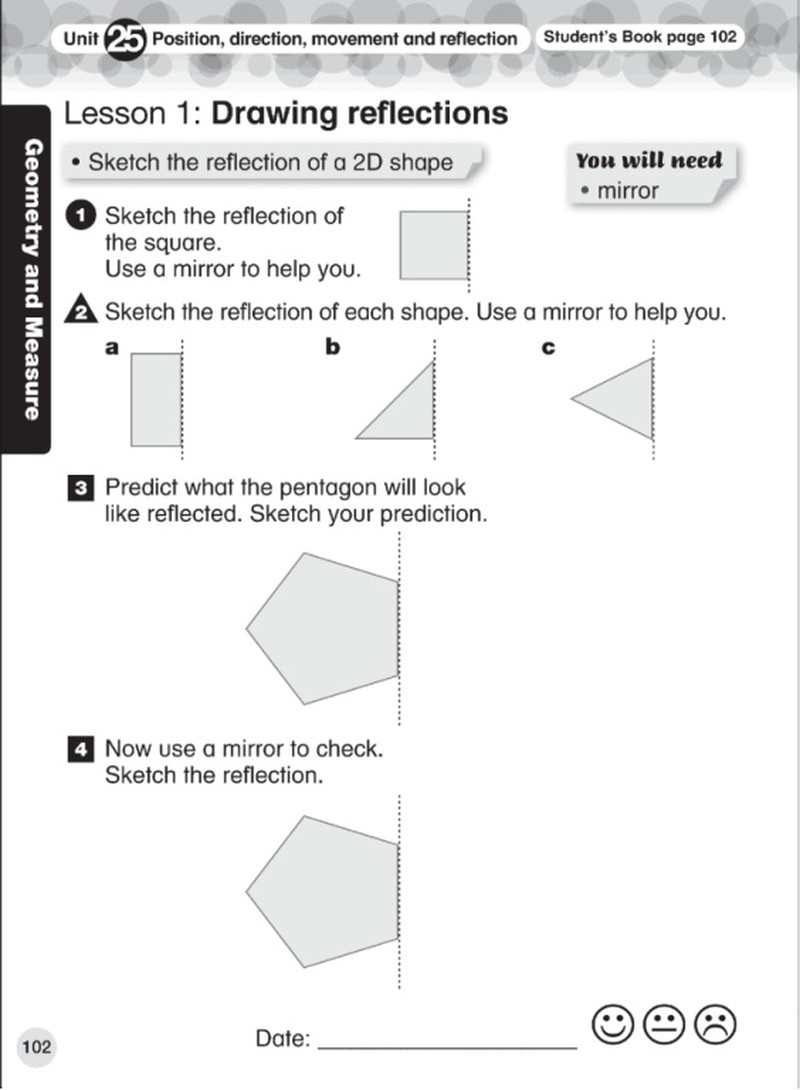 Unit 25 Position, direction, movement and reflection Student's Book page 102

Geometry and Measure

Lesson 1: Drawing reflections

• Sketch the reflection of a 2D shape

You will need
• mirror

1 Sketch the reflection of the square. Use a mirror to help you.

2 Sketch the reflection of each shape. Use a mirror to help you.

a

b

c

3 Predict what the pentagon will look like reflected. Sketch your prediction.

4 Now use a mirror to check. Sketch the reflection.

102

Date: ____